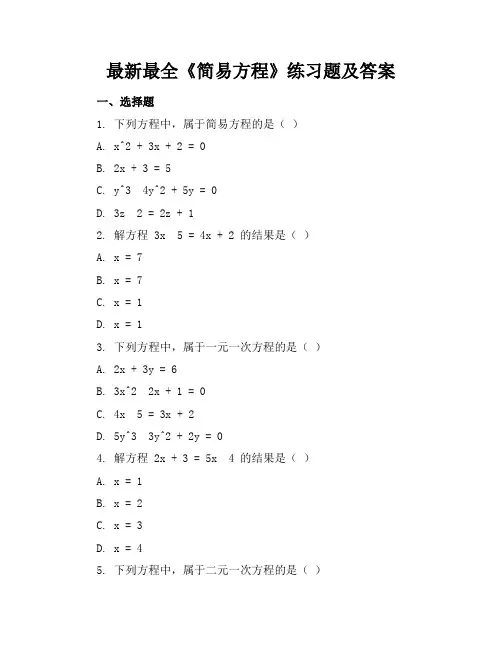 最新最全《简易方程》练习题及答案

一、选择题

1. 下列方程中，属于简易方程的是（ ）

A. x^2 + 3x + 2 = 0

B. 2x + 3 = 5

C. y^3  4y^2 + 5y = 0

D. 3z  2 = 2z + 1

2. 解方程 3x  5 = 4x + 2 的结果是（ ）

A. x = 7

B. x = 7

C. x = 1

D. x = 1

3. 下列方程中，属于一元一次方程的是（ ）

A. 2x + 3y = 6

B. 3x^2  2x + 1 = 0

C. 4x  5 = 3x + 2

D. 5y^3  3y^2 + 2y = 0

4. 解方程 2x + 3 = 5x  4 的结果是（ ）

A. x = 1

B. x = 2

C. x = 3

D. x = 4

5. 下列方程中，属于二元一次方程的是（ ）